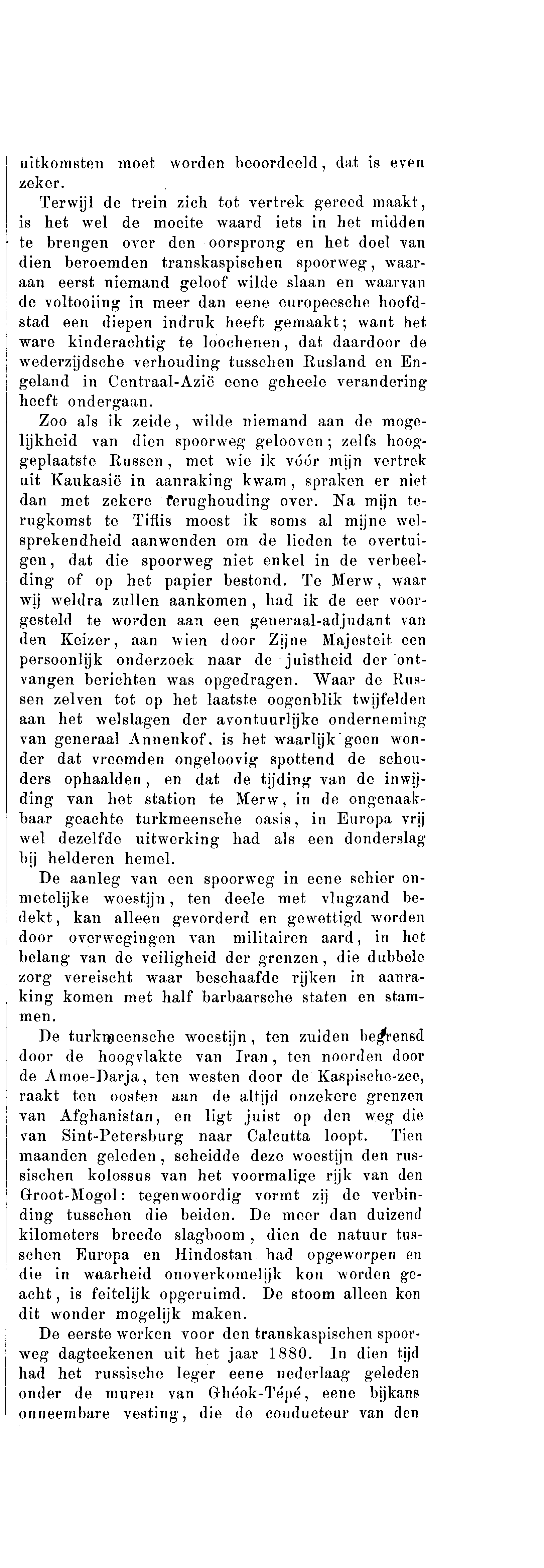 uitkomsten moet worden beoordeeld, dat is even zeker.

Terwijl de trein zich tot vertrek gereed maakt, is het wel de moeite waard iets in het midden te brengen over den oorsprong en het doel van dien beroemden transkaspischen spoorweg, waaraan eerst niemand geloof wilde slaan en waarvan de voltooiing in meer dan eene europeesche hoofdstad een diepen indruk heeft gemaakt; want het ware kinderachtig te loochenen, dat daardoor de wederzijdsche verhouding tusschen Rusland en Engeland in Centraal-Azië eene geheele verandering heeft ondergaan.

Zoo als ik zeide, wilde niemand aan de mogelijkheid van dien spoorweg gelooven; zelfs hooggeplaatste Russen, met wie ik vóór mijn vertrek uit Kaukasië in aanraking kwam, spraken er niet dan met zekere terughouding over. Na mijn terugkomst te Tiflis moest ik soms al mijne welsprekendheid aanwenden om de lieden te overtuigen, dat die spoorweg niet enkel in de verbeelding of op het papier bestond. Te Merw, waar wij weldra zullen aankomen, had ik de eer voorgesteld te worden aan een generaal-adjudant van den Keizer, aan wien door Zijne Majesteit een persoonlijk onderzoek naar de juistheid der ontvangen berichten was opgedragen. Waar de Russen zelven tot op het laatste oogenblik twijfelden aan het welslagen der avontuurlijke onderneming van generaal Annenkof, is het waarlijk geen wonder dat vreemden ongeloovig spottend de schouders ophaalden, en dat de tijding van de inwijding van het station te Merw, in de ongenaakbaar geachte turkmeensche oasis, in Europa vrij wel dezelfde uitwerking had als een donderslag bij helderen hemel.

De aanleg van een spoorweg in eene schier onmetelijke woestijn, ten deele met vlugzand bedekt, kan alleen gevorderd en gewettigd worden door overwegingen van militairen aard, in het belang van de veiligheid der grenzen, die dubbele zorg vereischt waar beschaafde rijken in aanraking komen met half barbaarsche staten en stammen.

De turkmeensche woestijn, ten zuiden begrensd door de hoogvlakte van Iran, ten noorden door de Amoe-Darja, ten westen door de Kaspische-zee, raakt ten oosten aan de altijd onzekere grenzen van Afghanistan, en ligt juist op den weg die van Sint-Petersburg naar Calcutta loopt. Tien maanden geleden, scheidde deze woestijn den russischen kolossus van het voormalige rijk van den Groot-Mogol: tegenwoordig vormt zij de verbinding tusschen die beiden. De meer dan duizend kilometers breede slagboom, dien de natuur tusschen Europa en Hindostan had opgeworpen en die in waarheid onoverkomelijk kon worden geacht, is feitelijk opgeruimd. De stoom alleen kon dit wonder mogelijk maken.

De eerste werken voor den transkaspischen spoorweg dagteekenen uit het jaar 1880. In dien tijd had het russische leger eene nederlaag geleden onder de muren van Ghéok-Tépé, eene bijkans onneembare vesting, die de conducteur van den